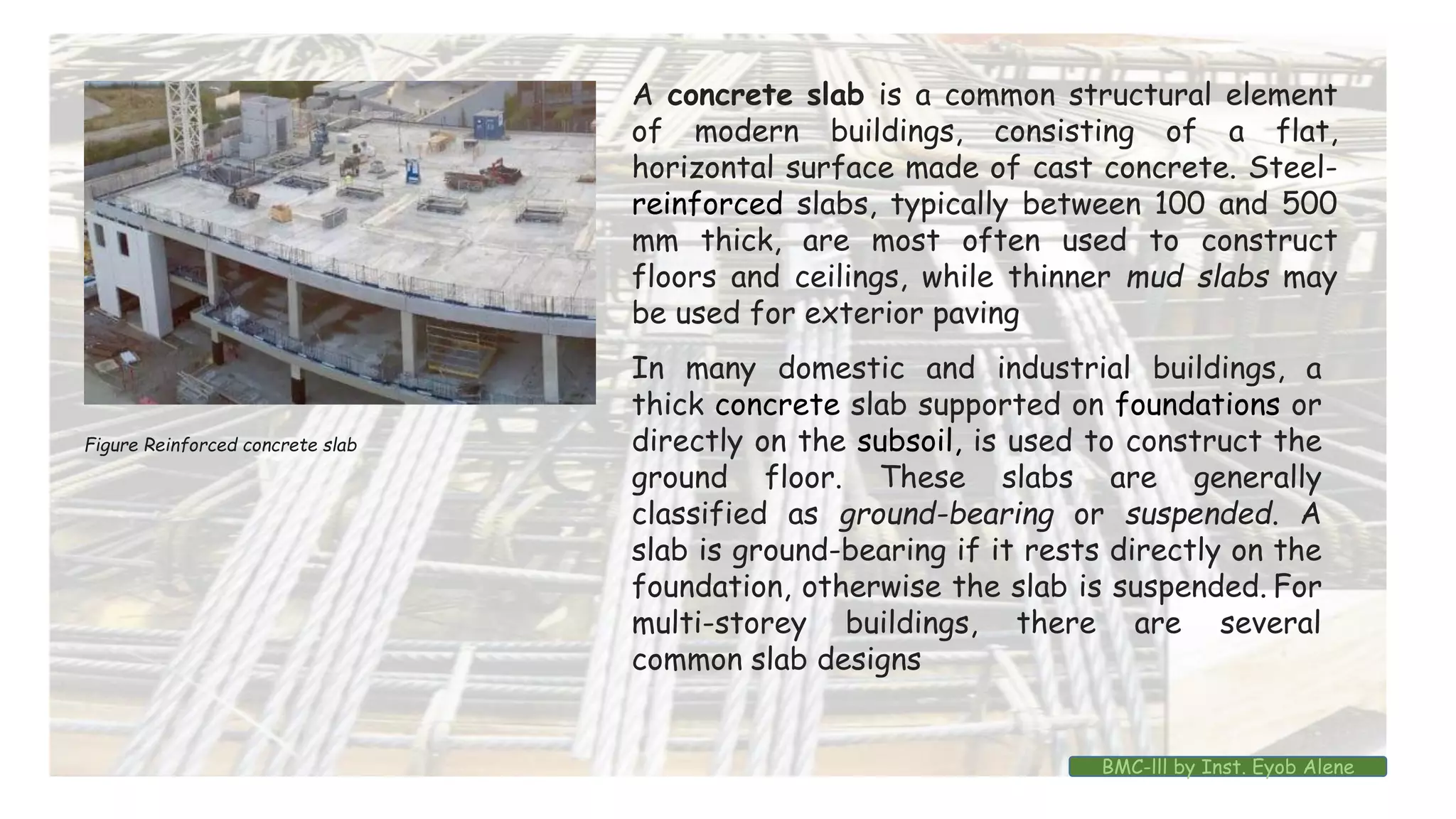 Figure Reinforced concrete slab

A concrete slab is a common structural element of modern buildings, consisting of a flat, horizontal surface made of cast concrete. Steel-reinforced slabs, typically between 100 and 500 mm thick, are most often used to construct floors and ceilings, while thinner mud slabs may be used for exterior paving

In many domestic and industrial buildings, a thick concrete slab supported on foundations or directly on the subsoil, is used to construct the ground floor. These slabs are generally classified as ground-bearing or suspended. A slab is ground-bearing if it rests directly on the foundation, otherwise the slab is suspended. For multi-storey buildings, there are several common slab designs

BMC-III by Inst. Eyob Alene